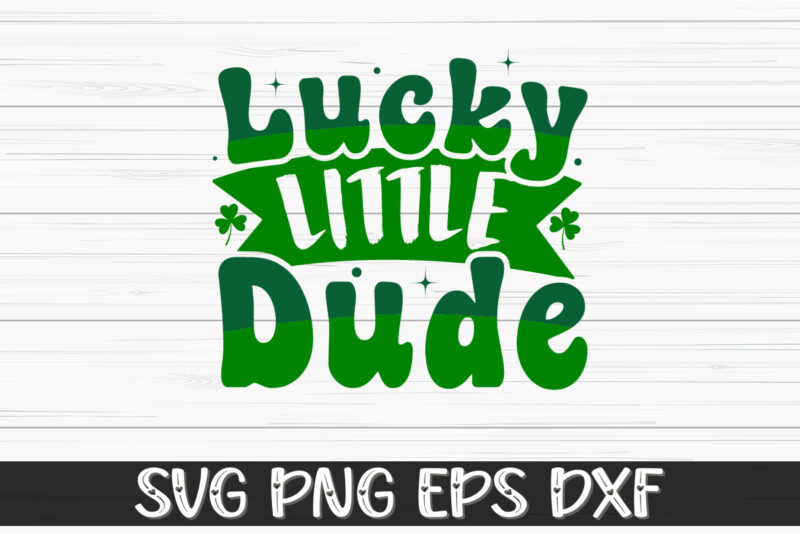 Lucky
LITTLE
Dude

SVG PNG EPS DXF